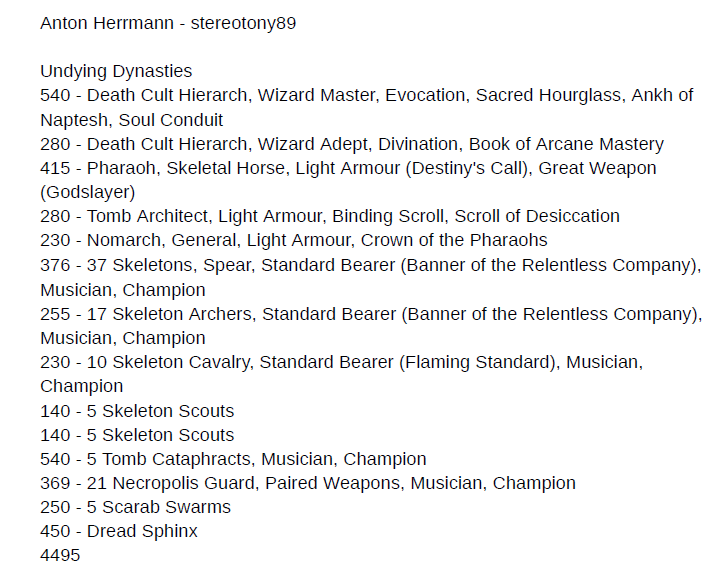 Anton Herrmann - stereotony89

Undying Dynasties
540 - Death Cult Hierarch, Wizard Master, Evocation, Sacred Hourglass, Ankh of Naptesh, Soul Conduit
280 - Death Cult Hierarch, Wizard Adept, Divination, Book of Arcane Mastery
415 - Pharaoh, Skeletal Horse, Light Armour (Destiny's Call), Great Weapon (Godslayer)
280 - Tomb Architect, Light Armour, Binding Scroll, Scroll of Desiccation
230 - Nomarch, General, Light Armour, Crown of the Pharaohs
376 - 37 Skeletons, Spear, Standard Bearer (Banner of the Relentless Company), Musician, Champion
255 - 17 Skeleton Archers, Standard Bearer (Banner of the Relentless Company), Musician, Champion
230 - 10 Skeleton Cavalry, Standard Bearer (Flaming Standard), Musician, Champion
140 - 5 Skeleton Scouts
140 - 5 Skeleton Scouts
540 - 5 Tomb Cataphracts, Musician, Champion
369 - 21 Necropolis Guard, Paired Weapons, Musician, Champion
250 - 5 Scarab Swarms
450 - Dread Sphinx
4495